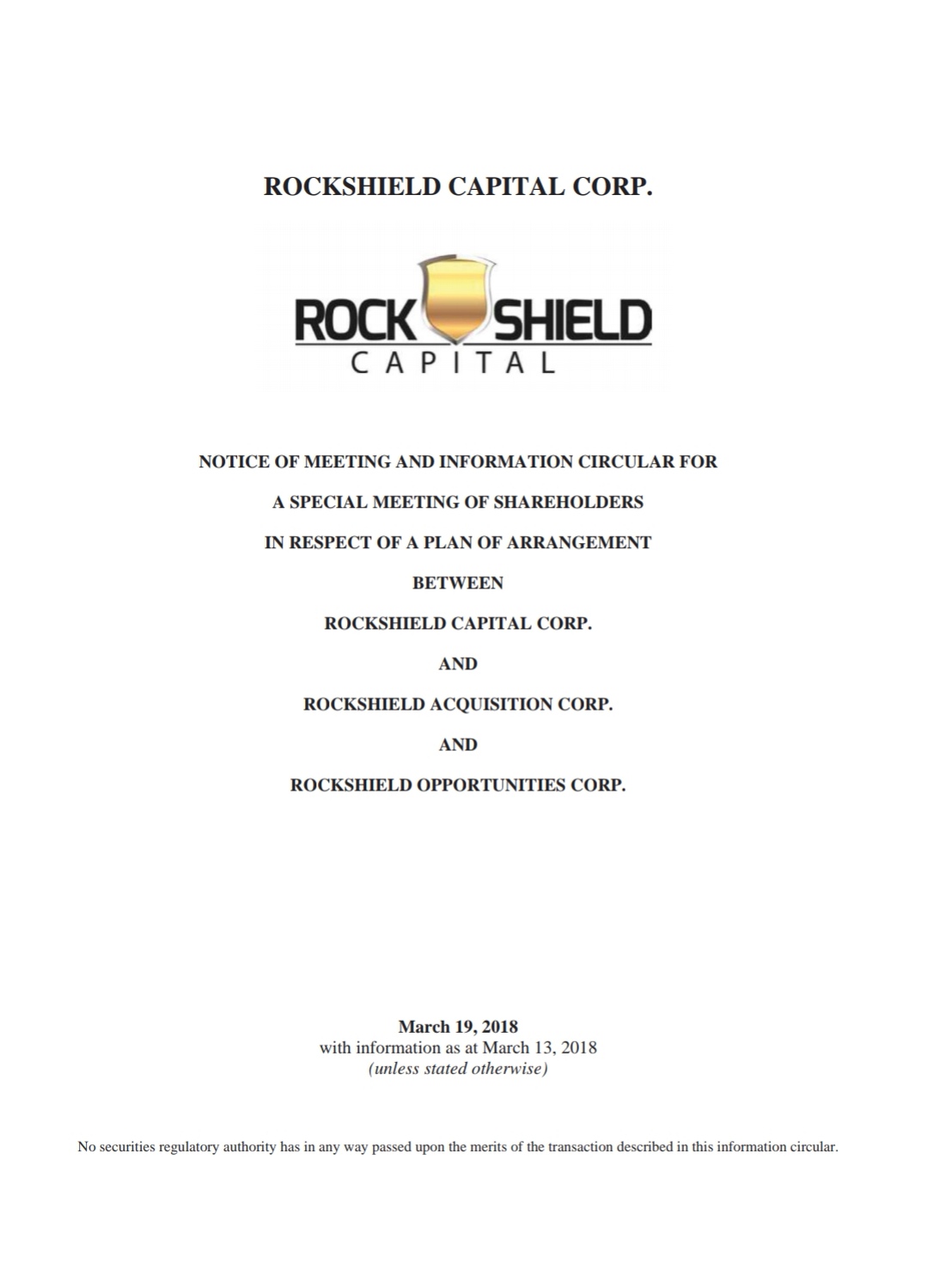 ROCKSHIELD CAPITAL CORP.

ROCK SHIELD
CAPITAL

NOTICE OF MEETING AND INFORMATION CIRCULAR FOR

A SPECIAL MEETING OF SHAREHOLDERS

IN RESPECT OF A PLAN OF ARRANGEMENT

BETWEEN

ROCKSHIELD CAPITAL CORP.

AND

ROCKSHIELD ACQUISITION CORP.

AND

ROCKSHIELD OPPORTUNITIES CORP.

March 19, 2018
with information as at March 13, 2018
(unless stated otherwise)

No securities regulatory authority has in any way passed upon the merits of the transaction described in this information circular.